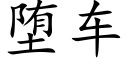 堕车